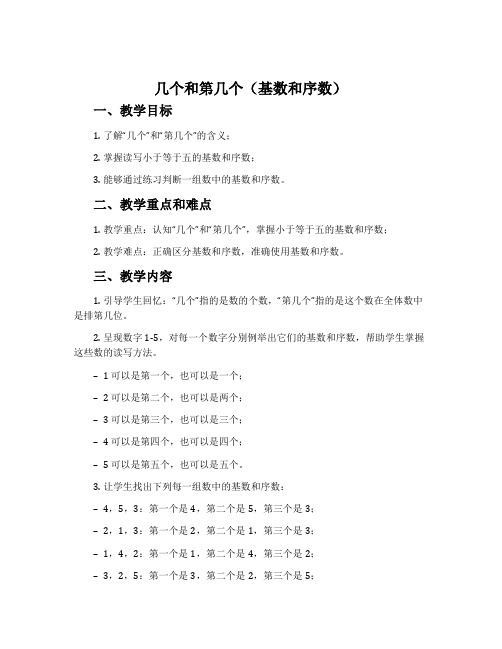 几个和第几个（基数和序数）

一、教学目标

1. 了解“几个”和“第几个”的含义；

2. 掌握读写小于等于五的基数和序数；

3. 能够通过练习判断一组数中的基数和序数。

二、教学重点和难点

1. 教学重点：认知“几个”和“第几个”，掌握小于等于五的基数和序数；

2. 教学难点：正确区分基数和序数，准确使用基数和序数。

三、教学内容

1. 引导学生回忆：“几个”指的是数的个数，“第几个”指的是这个数在全体数中是排第几位。

2. 呈现数字 1-5，对每一个数字分别例举出它们的基数和序数，帮助学生掌握这些数的读写方法。

– 1 可以是第一个，也可以是一个；

– 2 可以是第二个，也可以是两个；

– 3 可以是第三个，也可以是三个；

– 4 可以是第四个，也可以是四个；

– 5 可以是第五个，也可以是五个。

3. 让学生找出下列每一组数中的基数和序数：

– 4，5，3：第一个是 4，第二个是 5，第三个是 3；

– 2，1，3：第一个是 2，第二个是 1，第三个是 3；

– 1，4，2：第一个是 1，第二个是 4，第三个是 2；

– 3，2，5：第一个是 3，第二个是 2，第三个是 5；